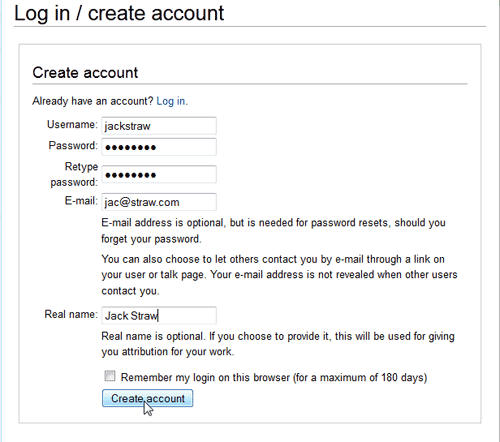 Log in / create account

Create account

Already have an account? Log in.

Username: jackstraw

Password: ••••••••

Retype password: ••••••••

E-mail: jac@straw.com

E-mail address is optional, but is needed for password resets, should you forget your password.

You can also choose to let others contact you by e-mail through a link on your user or talk page. Your e-mail address is not revealed when other users contact you.

Real name: Jack Straw

Real name is optional. If you choose to provide it, this will be used for giving you attribution for your work.

Remember my login on this browser (for a maximum of 180 days)

Create account